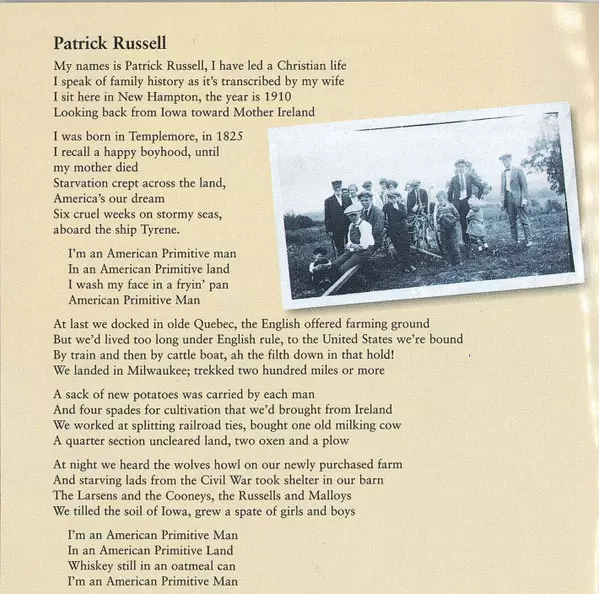 Patrick Russell

My names is Patrick Russell, I have led a Christian life
I speak of family history as it's transcribed by my wife
I sit here in New Hampton, the year is 1910
Looking back from Iowa toward Mother Ireland

I was born in Templemore, in 1825
I recall a happy boyhood, until
my mother died
Starvation crept across the land,
America's our dream
Six cruel weeks on stormy seas,
aboard the ship Tyrene.

I'm an American Primitive man
In an American Primitive land
I wash my face in a fryin' pan
American Primitive Man

At last we docked in olde Quebec, the English offered farming ground
But we'd lived too long under English rule, to the United States we're bound
By train and then by cattle boat, ah the filth down in that hold!
We landed in Milwaukee; trekked two hundred miles or more

A sack of new potatoes was carried by each man
And four spades for cultivation that we'd brought from Ireland
We worked at splitting railroad ties, bought one old milking cow
A quarter section uncleared land, two oxen and a plow

At night we heard the wolves howl on our newly purchased farm
And starving lads from the Civil War took shelter in our barn
The Larsens and the Cooneys, the Russells and Malloys
We tilled the soil of Iowa, grew a spate of girls and boys

I'm an American Primitive Man
In an American Primitive Land
Whiskey still in an oatmeal can
I'm an American Primitive Man